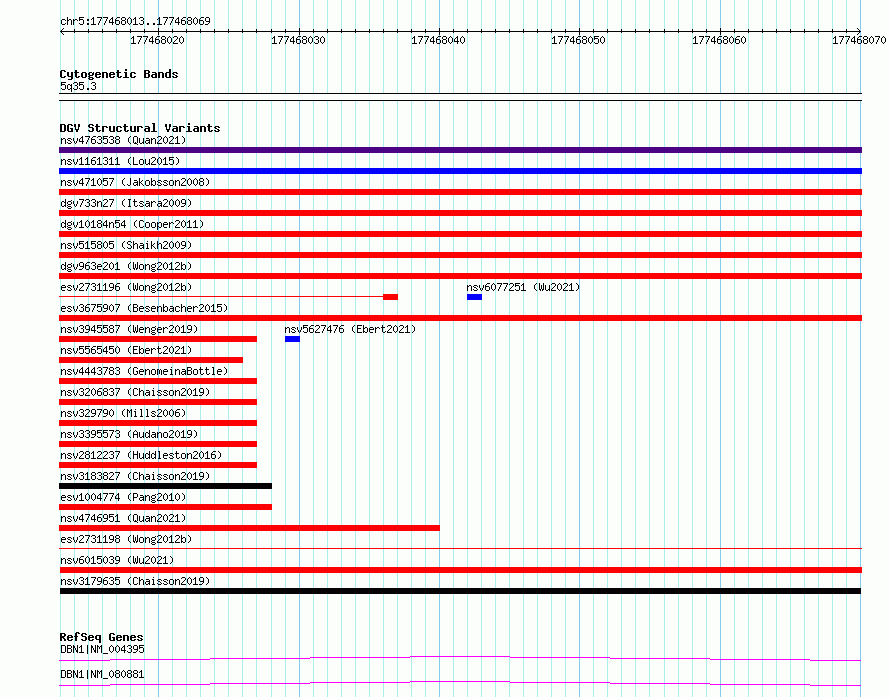 chr5:177468013..177468069

177468020 177468030 177468040 177468050 177468060 177468070

Cytogenetic Bands
5q35.3

DGV Structural Variants
nsv4763538 (Quan2021)
nsv1161311 (Lou2015)
nsv471057 (Jakobsson2008)
dgv733n27 (Itsara2009)
dgv10184n54 (Cooper2011)
nsv515805 (Shaikh2009)
dgv963e201 (Wong2012b)
esv2731196 (Wong2012b)
nsv6077251 (Wu2021)
esv3675907 (Besenbacher2015)
nsv3945587 (Wenger2019)
nsv5627476 (Ebert2021)
nsv5565450 (Ebert2021)
nsv4443783 (GenomeinaBottle)
nsv3206837 (Chaisson2019)
nsv329790 (Mills2006)
nsv3395573 (Audano2019)
nsv2812237 (Huddleston2016)
nsv3183827 (Chaisson2019)
esv1004774 (Pang2010)
nsv4746951 (Quan2021)
esv2731198 (Wong2012b)
nsv6015039 (Wu2021)
nsv3179635 (Chaisson2019)

RefSeq Genes
DBN1|NM_004395
DBN1|NM_080881